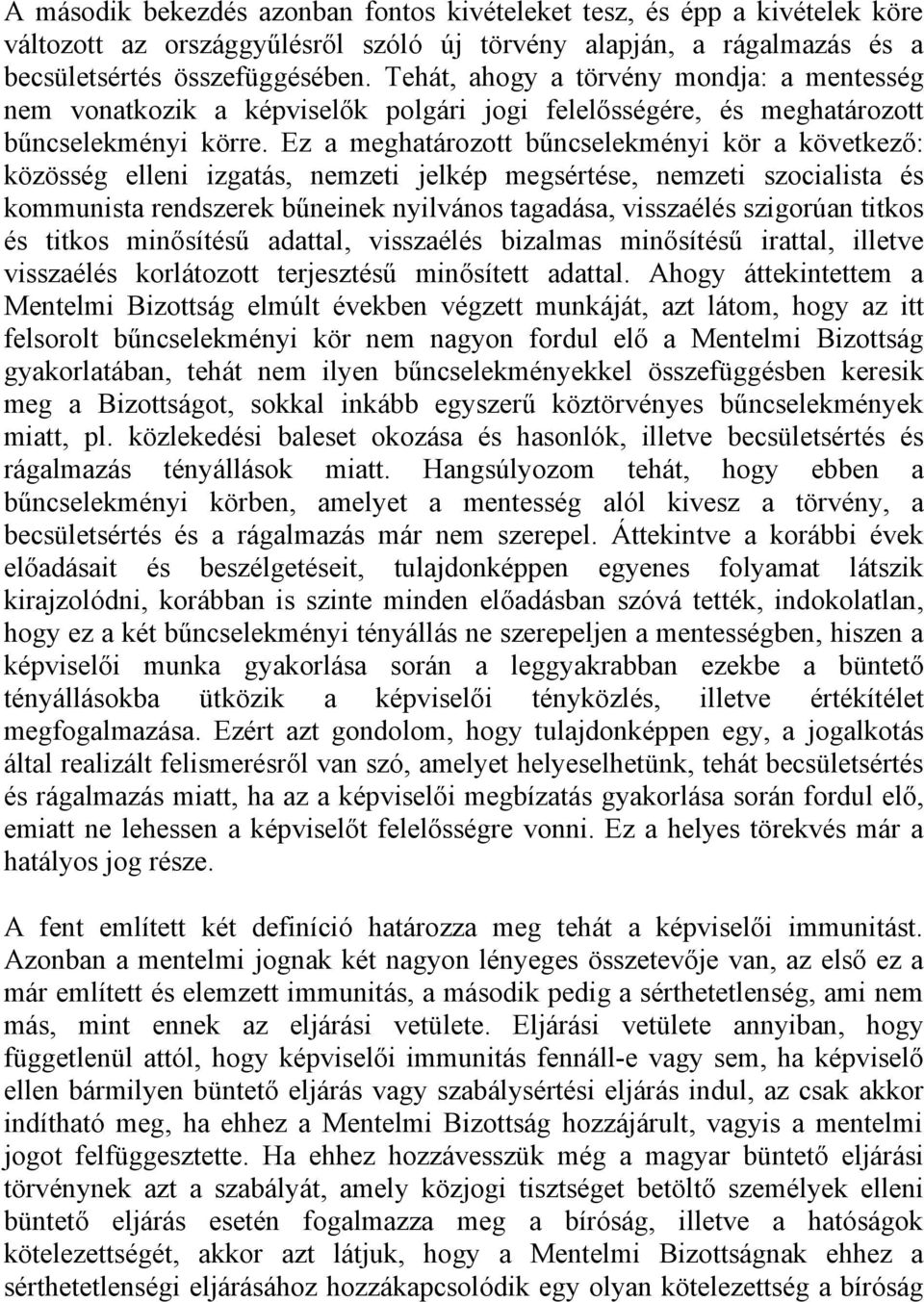 A második bekezdés azonban fontos kivételeket tesz, és épp a kivételek köre változott az országgyűlésről szóló új törvény alapján, a rágalmazás és a becsületsértés összefüggésében. Tehát, ahogy a törvény mondja: a mentesség nem vonatkozik a képviselők polgári jogi felelősségére, és meghatározott bűncselekményi körre. Ez a meghatározott bűncselekményi kör a következő: közösség elleni izgatás, nemzeti jelkép megsértése, nemzeti szocialista és kommunista rendszerek bűneinek nyilvános tagadása, visszaélés szigorúan titkos és titkos minősítésű adattal, visszaélés bizalmas minősítésű irattal, illetve visszaélés korlátozott terjesztésű minősített adattal. Ahogy áttekintettem a Mentelmi Bizottság elmúlt években végzett munkáját, azt látom, hogy az itt felsorolt bűncselekményi kör nem nagyon fordul elő a Mentelmi Bizottság gyakorlatában, tehát nem ilyen bűncselekményekkel összefüggésben keresik meg a Bizottságot, sokkal inkább egyszerű köztörvényes bűncselekmények miatt, pl. közlekedési baleset okozása és hasonlók, illetve becsületsértés és rágalmazás tényállások miatt. Hangsúlyozom tehát, hogy ebben a bűncselekményi körben, amelyet a mentesség alól kivesz a törvény, a becsületsértés és a rágalmazás már nem szerepel. Áttekintve a korábbi évek előadásait és beszélgetéseit, tulajdonképpen egyenes folyamat látszik kirajzolódni, korábban is szinte minden előadásban szóvá tették, indokolatlan, hogy ez a két bűncselekményi tényállás ne szerepeljen a mentességben, hiszen a képviselői munka gyakorlása során a leggyakrabban ezekbe a büntető tényállásokba ütközik a képviselői tényközlés, illetve értékítélet megfogalmazása. Ezért azt gondolom, hogy tulajdonképpen egy, a jogalkotás által realizált felismerésről van szó, amelyet helyeselhetünk, tehát becsületsértés és rágalmazás miatt, ha az a képviselői megbízatás gyakorlása során fordul elő, emiatt ne lehessen a képviselőt felelősségre vonni. Ez a helyes törekvés már a hatályos jog része.

A fent említett két definíció határozza meg tehát a képviselői immunitást. Azonban a mentelmi jognak két nagyon lényeges összetevője van, az első ez a már említett és elemzett immunitás, a második pedig a sérthetetlenség, ami nem más, mint ennek az eljárási vetülete. Eljárási vetülete annyiban, hogy függetlenül attól, hogy képviselői immunitás fennáll-e vagy sem, ha képviselő ellen bármilyen büntető eljárás vagy szabálysértési eljárás indul, az csak akkor indítható meg, ha ehhez a Mentelmi Bizottság hozzájárult, vagyis a mentelmi jogot felfüggesztette. Ha ehhez hozzávesszük még a magyar büntető eljárási törvénynek azt a szabályát, amely közjogi tisztséget betöltő személyek elleni büntető eljárás esetén fogalmazza meg a bíróság, illetve a hatóságok kötelezettségét, akkor azt látjuk, hogy a Mentelmi Bizottságnak ehhez a sérthetetlenségi eljárásához hozzákapcsolódik egy olyan kötelezettség a bíróság